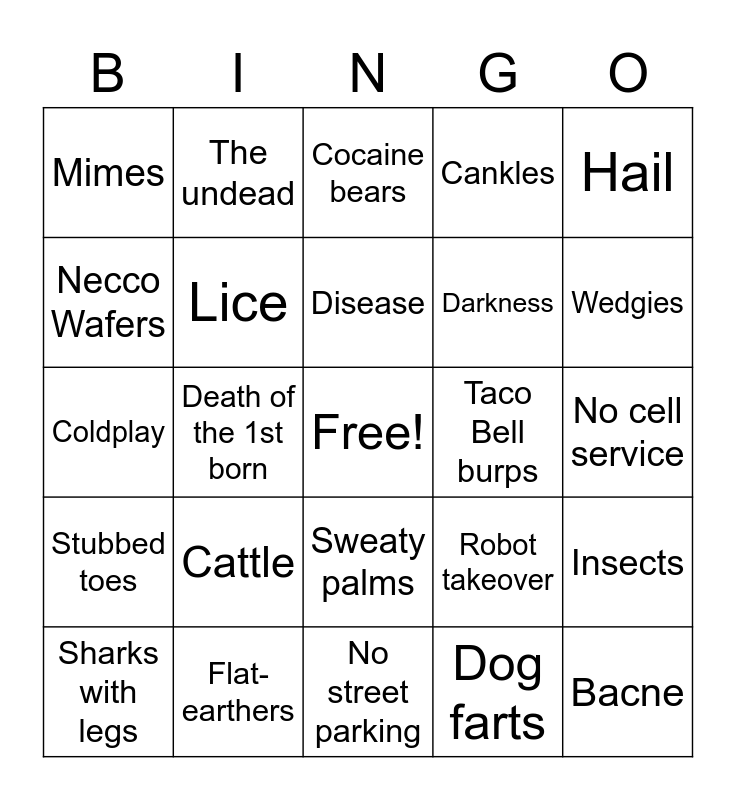 | B | I | N | G | O |
|---|---|---|---|---|
| Mimes | The undead | Cocaine bears | Cankles | Hail |
| Necco Wafers | Lice | Disease | Darkness | Wedgies |
| Coldplay | Death of the 1st born | Free! | Taco Bell burps | No cell service |
| Stubbed toes | Cattle | Sweaty palms | Robot takeover | Insects |
| Sharks with legs | Flat-earthers | No street parking | Dog farts | Bacne |